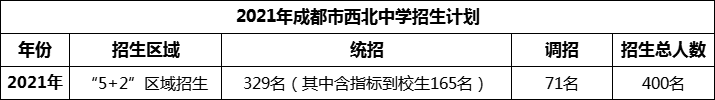 2021年成都市西北中学招生计划

| 年份 | 招生区域 | 统招 | 调招 | 招生总人数 |
|---|---|---|---|---|
| 2021年 | “5+2”区域招生 | 329名（其中含指标到校生165名） | 71名 | 400名 |